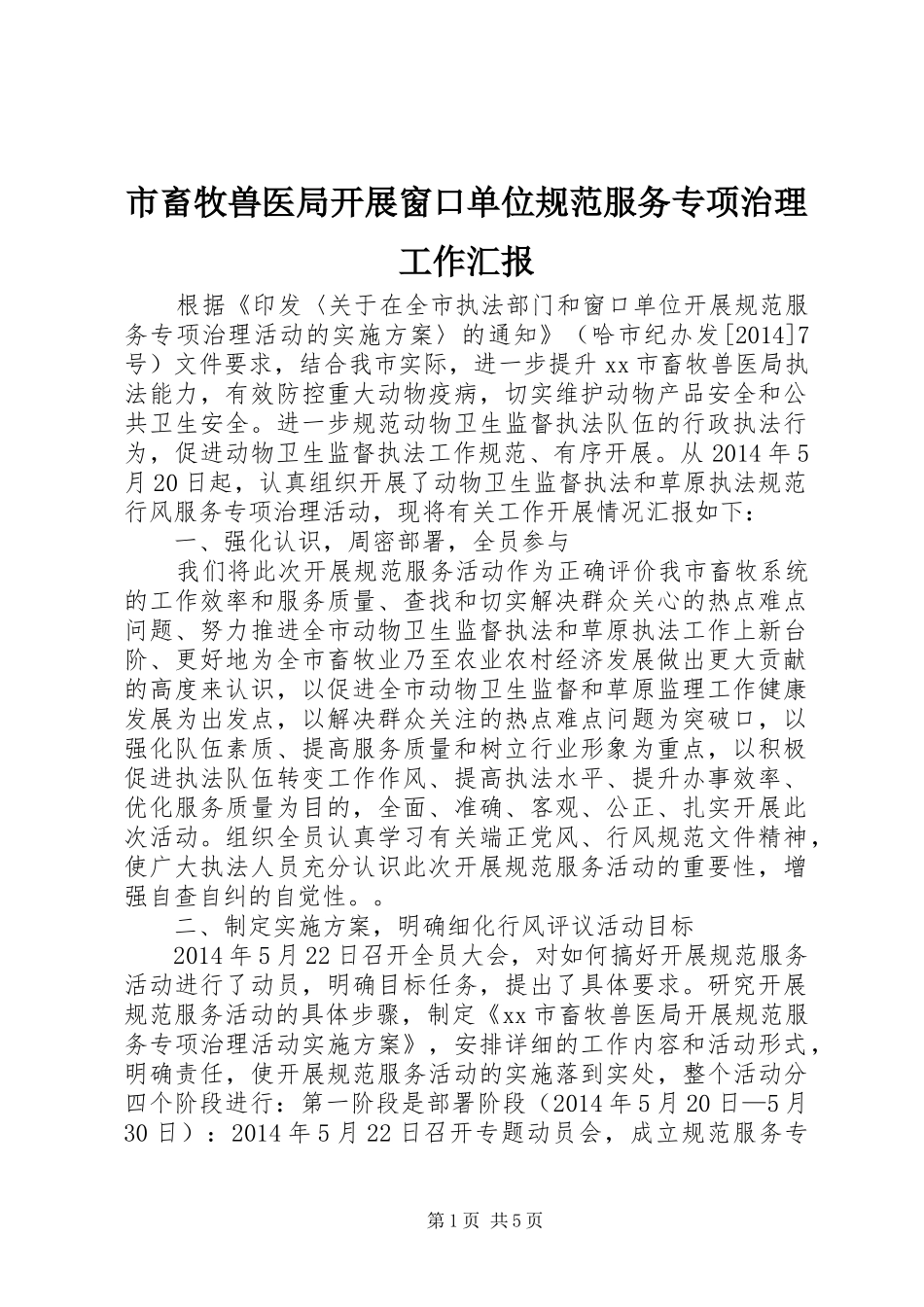 市畜牧兽医局开展窗口单位规范服务专项治理工作汇报

根据《印发〈关于在全市执法部门和窗口单位开展规范服务专项治理活动的实施方案〉的通知》（哈市纪办发[2014]7号）文件要求，结合我市实际，进一步提升xx市畜牧兽医局执法能力，有效防控重大动物疫病，切实维护动物产品安全和公共卫生安全。进一步规范动物卫生监督执法队伍的行政执法行为，促进动物卫生监督执法工作规范、有序开展。从2014年5月20日起，认真组织开展了动物卫生监督执法和草原执法规范行风服务专项治理活动，现将有关工作开展情况汇报如下：

一、强化认识，周密部署，全员参与

我们将此次开展规范服务活动作为正确评价我市畜牧系统的工作效率和服务质量、查找和切实解决群众关心的热点难点问题、努力推进全市动物卫生监督执法和草原执法工作上新台阶、更好地为全市畜牧业乃至农业农村经济发展做出更大贡献的高度来认识，以促进全市动物卫生监督和草原监理工作健康发展为出发点，以解决群众关注的热点难点问题为突破口，以强化队伍素质、提高服务质量和树立行业形象为重点，以积极促进执法队伍转变工作作风、提高执法水平、提升办事效率、优化服务质量为目的，全面、准确、客观、公正、扎实开展此次活动。组织全员认真学习有关端正党风、行风规范文件精神，使广大执法人员充分认识此次开展规范服务活动的重要性，增强自查自纠的自觉性。。

二、制定实施方案，明确细化行风评议活动目标

2014年5月22日召开全员大会，对如何搞好开展规范服务活动进行了动员，明确目标任务，提出了具体要求。研究开展规范服务活动的具体步骤，制定《xx市畜牧兽医局开展规范服务专项治理活动实施方案》，安排详细的工作内容和活动形式，明确责任，使开展规范服务活动的实施落到实处，整个活动分四个阶段进行：第一阶段是部署阶段（2014年5月20日—5月30日）：2014年5月22日召开专题动员会，成立规范服务专

第1页 共5页